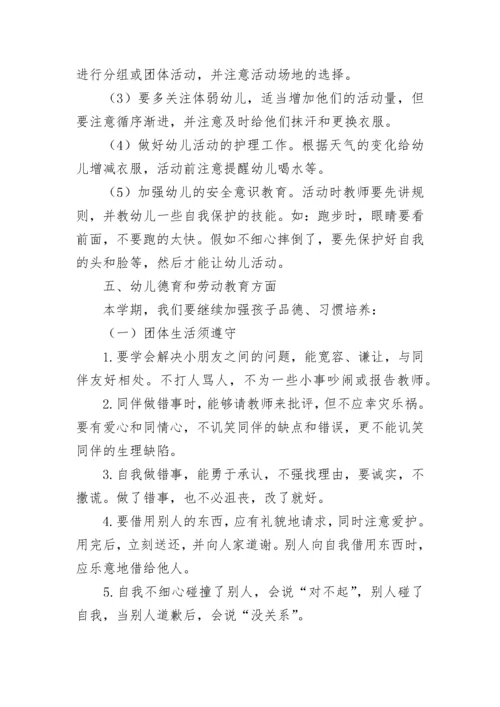 进行分组或团体活动，并注意活动场地的选择。

（3）要多关注体弱幼儿，适当增加他们的活动量，但要注意循序渐进，并注意及时给他们抹汗和更换衣服。

（4）做好幼儿活动的护理工作。根据天气的变化给幼儿增减衣服，活动前注意提醒幼儿喝水等。

（5）加强幼儿的安全意识教育。活动时教师要先讲规则，并教幼儿一些自我保护的技能。如：跑步时，眼睛要看前面，不要跑的太快。假如不细心摔倒了，要先保护好自我的头和脸等，然后才能让幼儿活动。

五、幼儿德育和劳动教育方面

本学期，我们要继续加强孩子品德、习惯培养：

（一）团体生活须遵守

1.要学会解决小朋友之间的问题，能宽容、谦让，与同伴友好相处。不打人骂人，不为一些小事吵闹或报告教师。

2.同伴做错事时，能够请教师来批评，但不应幸灾乐祸。要有爱心和同情心，不讥笑同伴的缺点和错误，更不能讥笑同伴的生理缺陷。

3.自我做错事，能勇于承认，不强找理由，要诚实，不撒谎。做了错事，也不必沮丧，改了就好。

4.要借用别人的东西，应有礼貌地请求，同时注意爱护。用完后，立刻送还，并向人家道谢。别人向自我借用东西时，应乐意地借给他人。

5.自我不细心碰撞了别人，会说“对不起”，别人碰了自我，当别人道歉后，会说“没关系”。